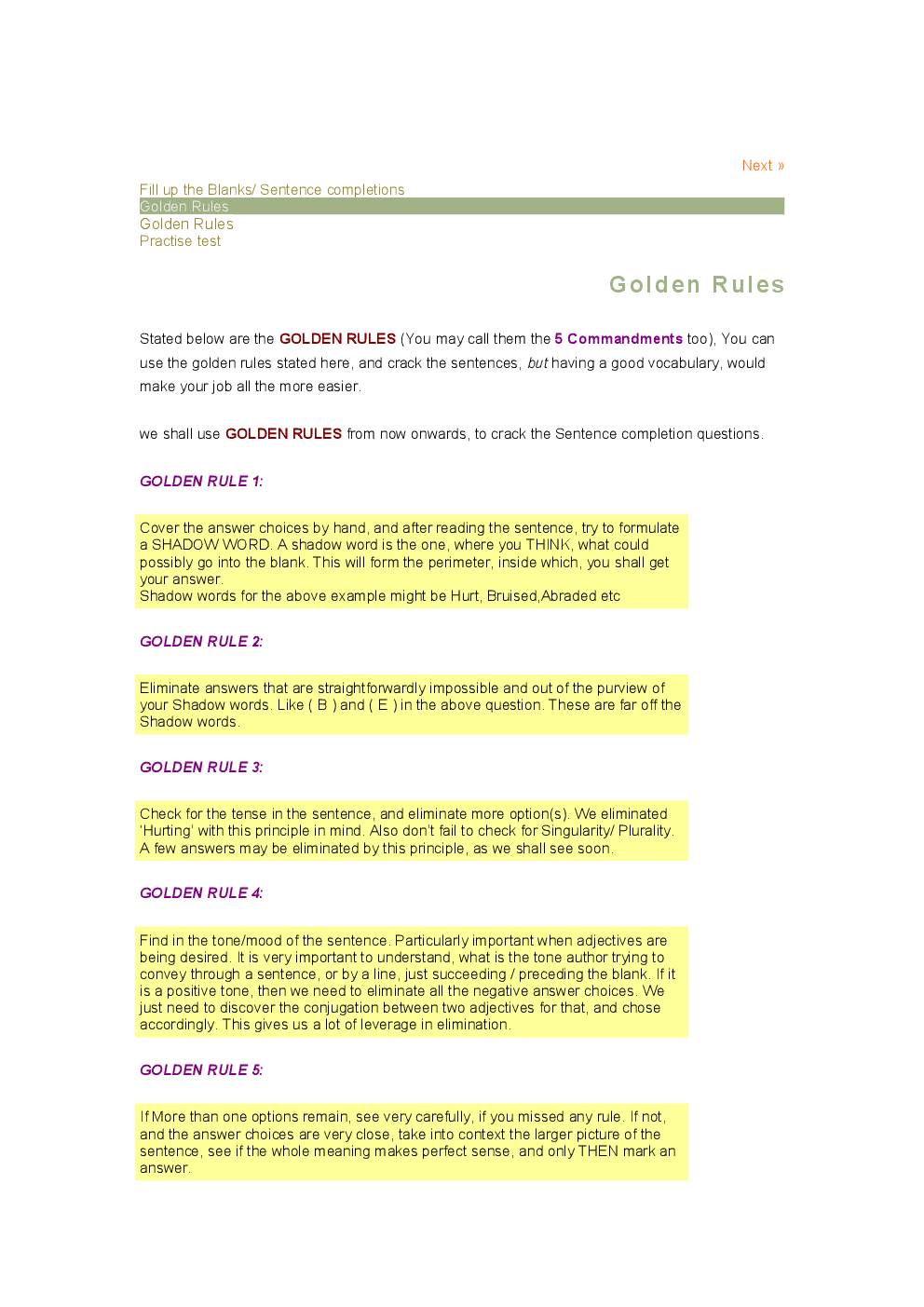 Next »

Fill up the Blanks/ Sentence completions
Golden Rules
Golden Rules
Practise test

Golden Rules

Stated below are the GOLDEN RULES (You may call them the 5 Commandments too), You can use the golden rules stated here, and crack the sentences, but having a good vocabulary, would make your job all the more easier.

we shall use GOLDEN RULES from now onwards, to crack the Sentence completion questions.

GOLDEN RULE 1:

Cover the answer choices by hand, and after reading the sentence, try to formulate a SHADOW WORD. A shadow word is the one, where you THINK, what could possibly go into the blank. This will form the perimeter, inside which, you shall get your answer.
Shadow words for the above example might be Hurt, Bruised,Abraded etc

GOLDEN RULE 2:

Eliminate answers that are straightforwardly impossible and out of the purview of your Shadow words. Like ( B ) and ( E ) in the above question. These are far off the Shadow words.

GOLDEN RULE 3:

Check for the tense in the sentence, and eliminate more option(s). We eliminated 'Hurting' with this principle in mind. Also don't fail to check for Singularity/ Plurality. A few answers may be eliminated by this principle, as we shall see soon.

GOLDEN RULE 4:

Find in the tone/mood of the sentence. Particularly important when adjectives are being desired. It is very important to understand, what is the tone author trying to convey through a sentence, or by a line, just succeeding / preceding the blank. If it is a positive tone, then we need to eliminate all the negative answer choices. We just need to discover the conjugation between two adjectives for that, and chose accordingly. This gives us a lot of leverage in elimination.

GOLDEN RULE 5:

If More than one options remain, see very carefully, if you missed any rule. If not, and the answer choices are very close, take into context the larger picture of the sentence, see if the whole meaning makes perfect sense, and only THEN mark an answer.